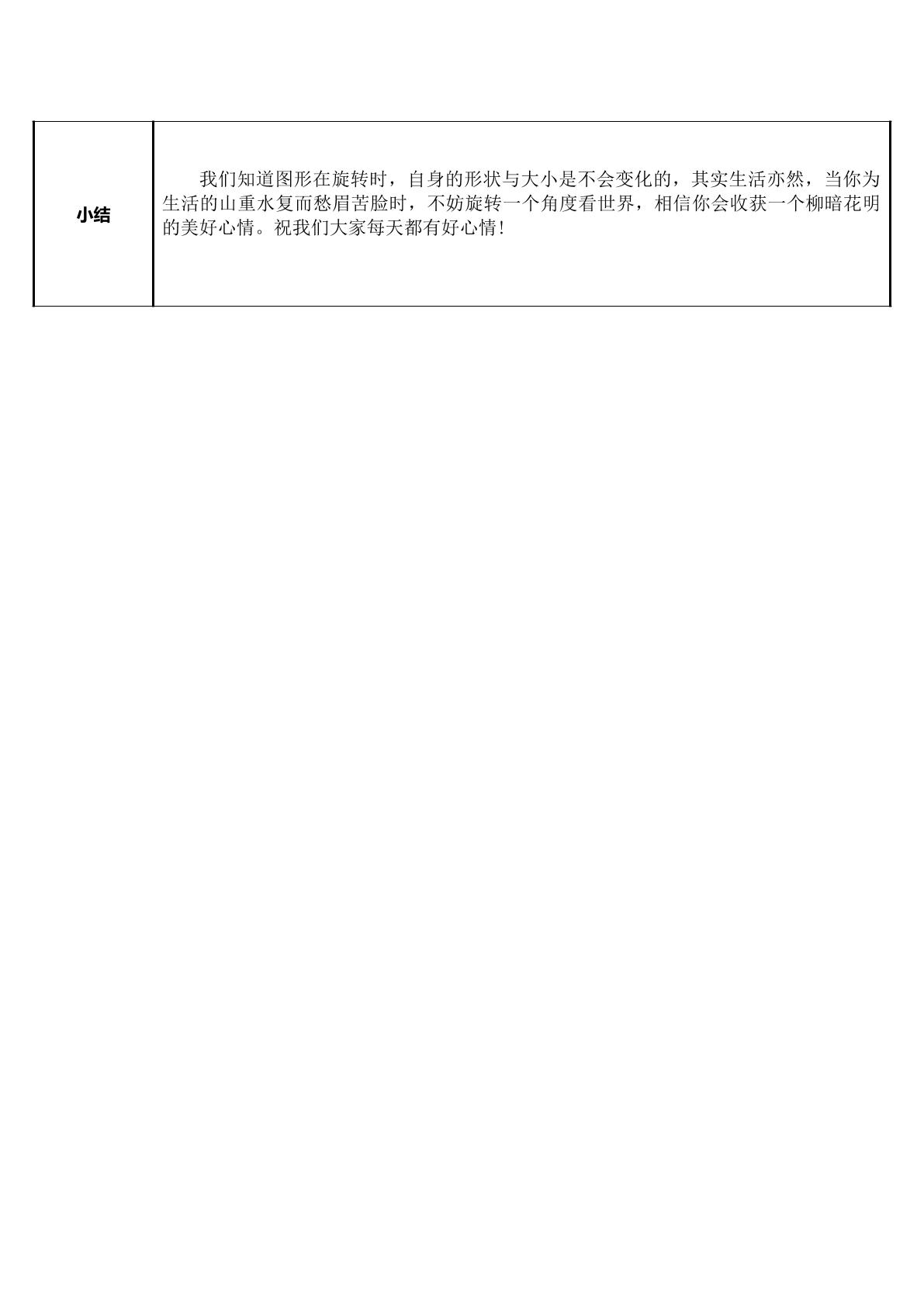 | 小结 | 我们知道图形在旋转时，自身的形状与大小是不会变化的，其实生活亦然，当你为生活的山重水复而愁眉苦脸时，不妨旋转一个角度看世界，相信你会收获一个柳暗花明的美好心情。祝我们大家每天都有好心情！ |
|---|---|